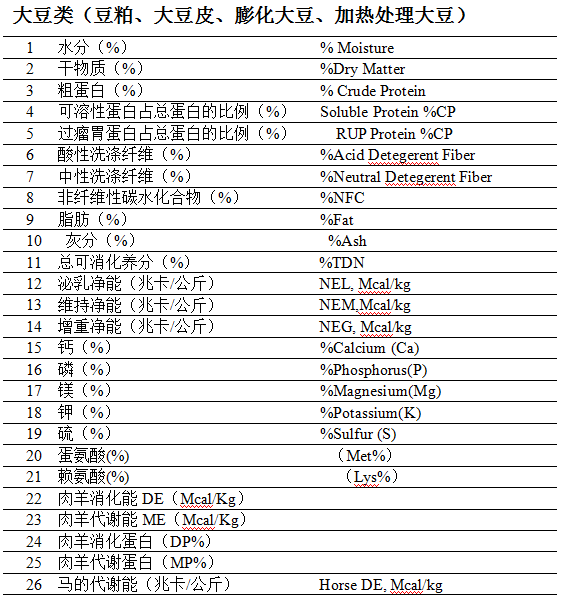 大豆类（豆粕、大豆皮、膨化大豆、加热处理大豆）

| 1 | 水分（%） | % Moisture |
|---|---|---|
| 2 | 干物质（%） | %Dry Matter |
| 3 | 粗蛋白（%） | % Crude Protein |
| 4 | 可溶性蛋白占总蛋白的比例（%） | Soluble Protein %CP |
| 5 | 过瘤胃蛋白占总蛋白的比例（%） | RUP Protein %CP |
| 6 | 酸性洗涤纤维（%） | %Acid Detegerent Fiber |
| 7 | 中性洗涤纤维（%） | %Neutral Detegerent Fiber |
| 8 | 非纤维性碳水化合物（%） | %NFC |
| 9 | 脂肪（%） | %Fat |
| 10 | 灰分（%） | %Ash |
| 11 | 总可消化养分（%） | %TDN |
| 12 | 泌乳净能（兆卡/公斤） | NEL, Mcal/kg |
| 13 | 维持净能（兆卡/公斤） | NEM,Mcal/kg |
| 14 | 增重净能（兆卡/公斤） | NEG, Mcal/kg |
| 15 | 钙（%） | %Calcium (Ca) |
| 16 | 磷（%） | %Phosphorus(P) |
| 17 | 镁（%） | %Magnesium(Mg) |
| 18 | 钾（%） | %Potassium(K) |
| 19 | 硫（%） | %Sulfur (S) |
| 20 | 蛋氨酸(%) | （Met%） |
| 21 | 赖氨酸(%) | （Lys%） |
| 22 | 肉羊消化能 DE（Mcal/Kg） | |
| 23 | 肉羊代谢能 ME（Mcal/Kg） | |
| 24 | 肉羊消化蛋白（DP%） | |
| 25 | 肉羊代谢蛋白（MP%） | |
| 26 | 马的代谢能（兆卡/公斤） | Horse DE, Mcal/kg |